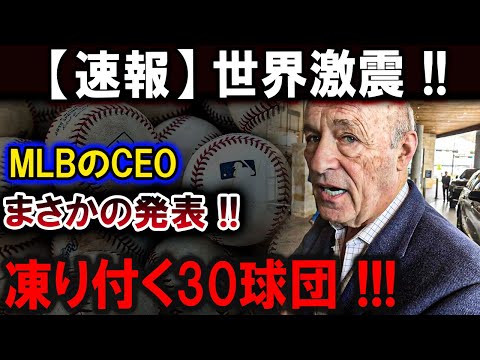 【速報】世界激震 !!

MLBのCEO

まさかの発表 !!

凍り付く30球団 !!!